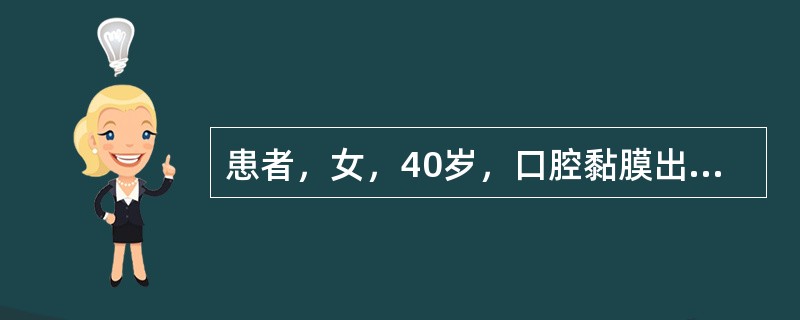 患者，女，40岁，口腔黏膜出...